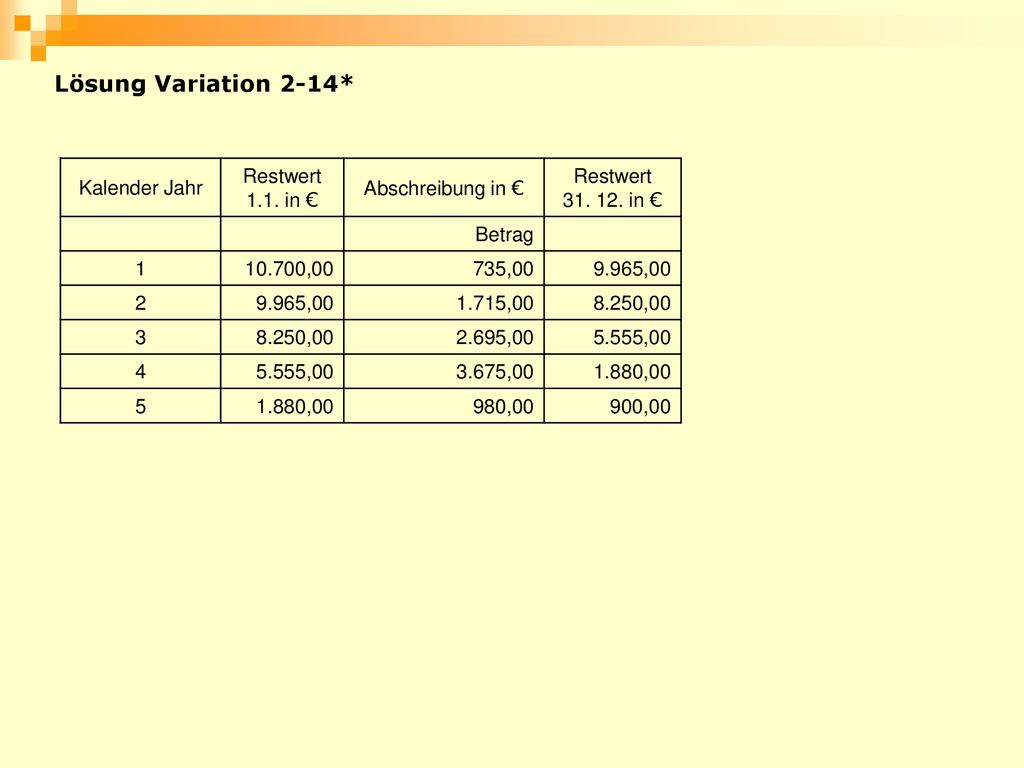 Lösung Variation 2-14*

| Kalender Jahr | Restwert 1.1. in € | Abschreibung in € | Restwert 31. 12. in € |
|---|---|---|---|
| | | Betrag | |
| 1 | 10.700,00 | 735,00 | 9.965,00 |
| 2 | 9.965,00 | 1.715,00 | 8.250,00 |
| 3 | 8.250,00 | 2.695,00 | 5.555,00 |
| 4 | 5.555,00 | 3.675,00 | 1.880,00 |
| 5 | 1.880,00 | 980,00 | 900,00 |